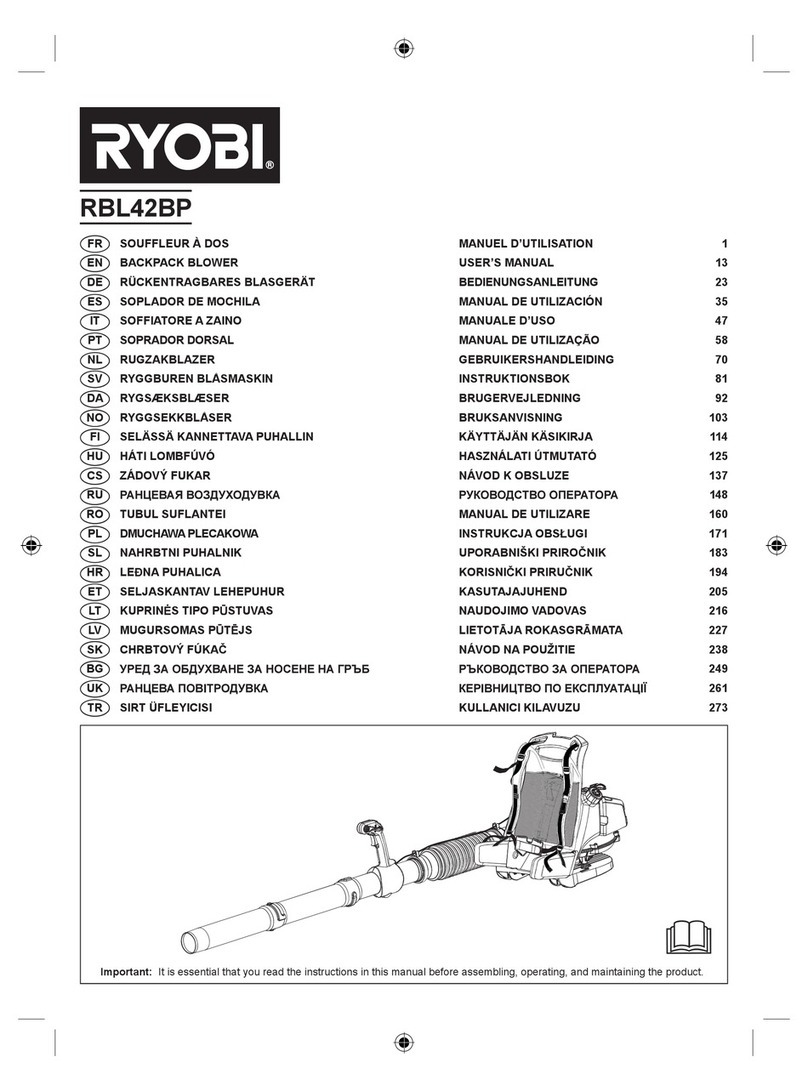 RYOBI®

RBL42BP

| | | | |
|---|---|---|---|
| FR | SOUFFLEUR À DOS | MANUEL D'UTILISATION | 1 |
| EN | BACKPACK BLOWER | USER'S MANUAL | 13 |
| DE | RÜCKENTRAGBARES BLASGERÄT | BEDIENUNGSANLEITUNG | 23 |
| ES | SOPLADOR DE MOCHILA | MANUAL DE UTILIZACIÓN | 35 |
| IT | SOFFIATORE A ZAINO | MANUALE D'USO | 47 |
| PT | SOPRADOR DORSAL | MANUAL DE UTILIZAÇÃO | 58 |
| NL | RUGZAKBLAZER | GEBRUIKERSHANDLEIDING | 70 |
| SV | RYGGBUREN BLÅSMASKIN | INSTRUKTIONSBOK | 81 |
| DA | RYGSÆKSBLÆSER | BRUGERVEJLEDNING | 92 |
| NO | RYGGSEKKBLÅSER | BRUKSANVISNING | 103 |
| FI | SELÄSSÄ KANNETTAVA PUHALLIN | KÄYTTÄJÄN KÄSIKIRJA | 114 |
| HU | HÁTI LOMBFÚVÓ | HASZNÁLATI ÚTMUTATÓ | 125 |
| CS | ZÁDOVÝ FUKAR | NÁVOD K OBSLUZE | 137 |
| RU | РАНЦЕВАЯ ВОЗДУХОДУВКА | РУКОВОДСТВО ОПЕРАТОРА | 148 |
| RO | TUBUL SUFLANTEI | MANUAL DE UTILIZARE | 160 |
| PL | DMUCHAWA PLECAKOWA | INSTRUKCJA OBSŁUGI | 171 |
| SL | NAHRBTNI PUHALNIK | UPORABNIŠKI PRIROČNIK | 183 |
| HR | LEĐNA PUHALICA | KORISNIČKI PRIRUČNIK | 194 |
| ET | SELJASKANTAV LEHEPUHUR | KASUTAJAJUHEND | 205 |
| LT | KUPRINĖS TIPO PŪSTUVAS | NAUDOJIMO VADOVAS | 216 |
| LV | MUGURSOMAS PŪTĒJS | LIETOTĀJA ROKASGRĀMATA | 227 |
| SK | CHRBTOVÝ FÚKAČ | NÁVOD NA POUŽITIE | 238 |
| BG | УРЕД ЗА ОБДУХВАНЕ ЗА НОСЕНЕ НА ГРЪБ | РЪКОВОДСТВО ЗА ОПЕРАТОРА | 249 |
| UK | РАНЦЕВА ПОВІТРОДУВКА | КЕРІВНИЦТВО ПО ЕКСПЛУАТАЦІЇ | 261 |
| TR | SIRT ÜFLEYICISI | KULLANICI KILAVUZU | 273 |

Important: It is essential that you read the instructions in this manual before assembling, operating, and maintaining the product.